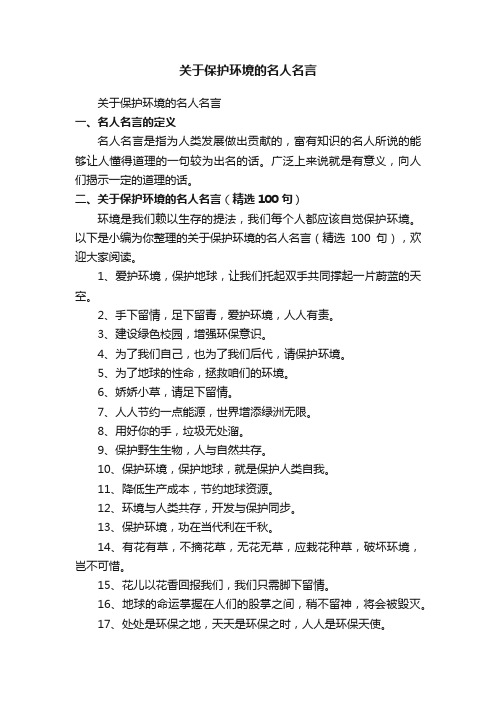 关于保护环境的名人名言

关于保护环境的名人名言

一、名人名言的定义

名人名言是指为人类发展做出贡献的，富有知识的名人所说的能够让人懂得道理的一句较为出名的话。广泛上来说就是有意义，向人们揭示一定的道理的话。

二、关于保护环境的名人名言（精选 100 句）

环境是我们赖以生存的提法，我们每个人都应该自觉保护环境。以下是小编为你整理的关于保护环境的名人名言（精选 100 句），欢迎大家阅读。

1、爱护环境，保护地球，让我们托起双手共同撑起一片蔚蓝的天空。

2、手下留情，足下留青，爱护环境，人人有责。

3、建设绿色校园，增强环保意识。

4、为了我们自己，也为了我们后代，请保护环境。

5、为了地球的性命，拯救咱们的环境。

6、娇娇小草，请足下留情。

7、人人节约一点能源，世界增添绿洲无限。

8、用好你的手，垃圾无处溜。

9、保护野生生物，人与自然共存。

10、保护环境，保护地球，就是保护人类自我。

11、降低生产成本，节约地球资源。

12、环境与人类共存，开发与保护同步。

13、保护环境，功在当代利在千秋。

14、有花有草，不摘花草，无花无草，应栽花种草，破坏环境，岂不可惜。

15、花儿以花香回报我们，我们只需脚下留情。

16、地球的命运掌握在人们的股掌之间，稍不留神，将会被毁灭。

17、处处是环保之地，天天是环保之时，人人是环保天使。